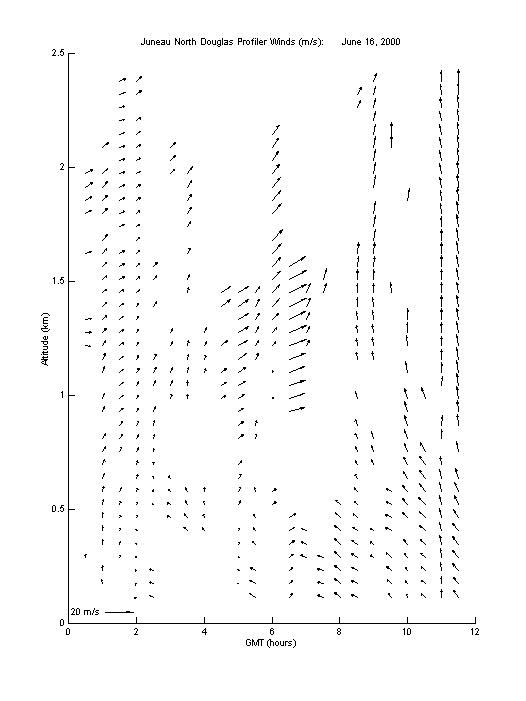 Juneau North Douglas Profiler Winds (m/s): June 16, 2000

Altitude (km)

2.5
2
1.5
1
0.5
0

20 m/s

0 2 4 6 8 10 12

GMT (hours)